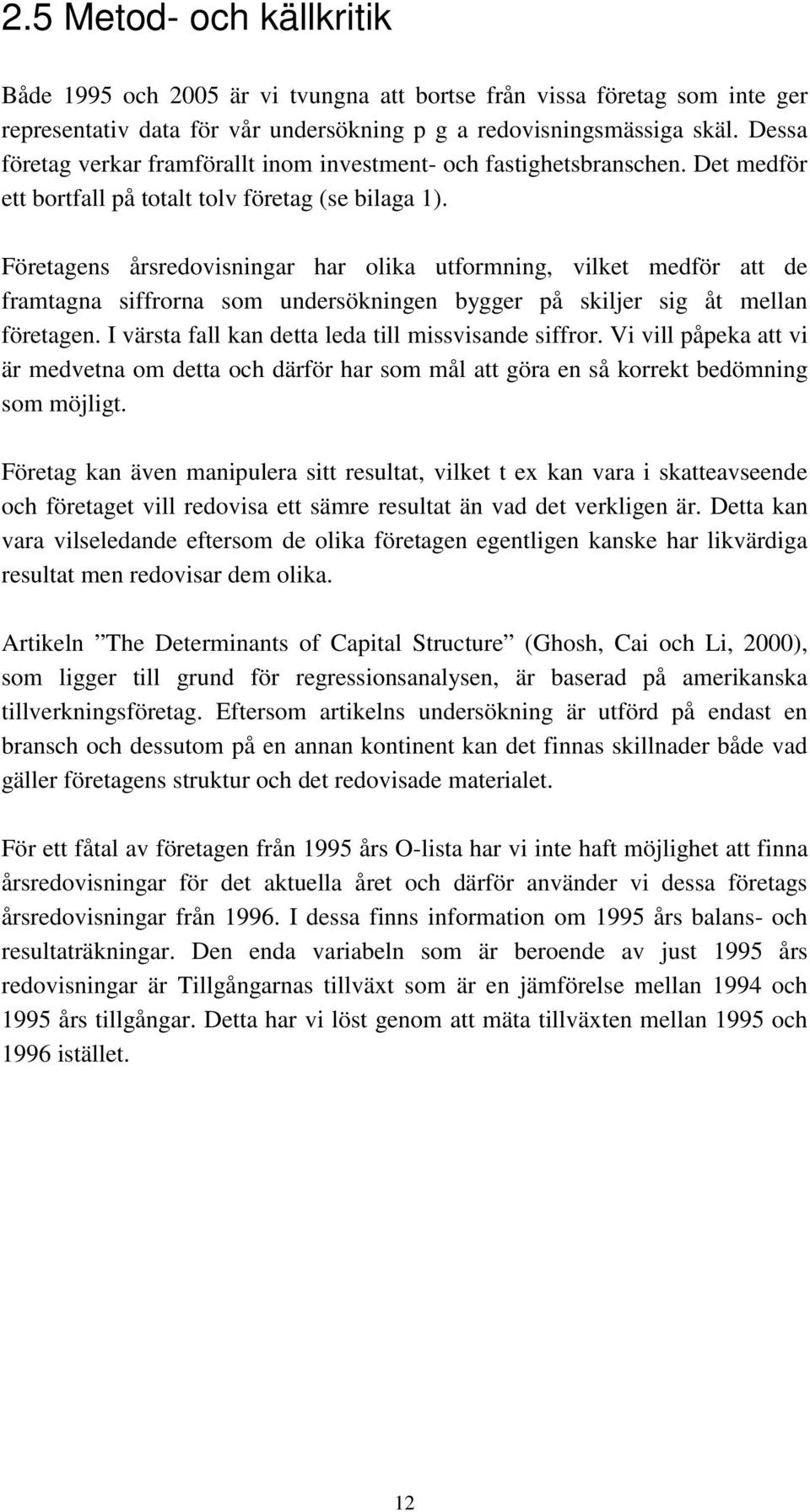 2.5 Metod- och källkritik

Både 1995 och 2005 är vi tvungna att bortse från vissa företag som inte ger representativ data för vår undersökning p g a redovisningsmässiga skäl. Dessa företag verkar framförallt inom investment- och fastighetsbranschen. Det medför ett bortfall på totalt tolv företag (se bilaga 1).

Företagens årsredovisningar har olika utformning, vilket medför att de framtagna siffrorna som undersökningen bygger på skiljer sig åt mellan företagen. I värsta fall kan detta leda till missvisande siffror. Vi vill påpeka att vi är medvetna om detta och därför har som mål att göra en så korrekt bedömning som möjligt.

Företag kan även manipulera sitt resultat, vilket t ex kan vara i skatteavseende och företaget vill redovisa ett sämre resultat än vad det verkligen är. Detta kan vara vilseledande eftersom de olika företagen egentligen kanske har likvärdiga resultat men redovisar dem olika.

Artikeln ”The Determinants of Capital Structure” (Ghosh, Cai och Li, 2000), som ligger till grund för regressionsanalysen, är baserad på amerikanska tillverkningsföretag. Eftersom artikelns undersökning är utförd på endast en bransch och dessutom på en annan kontinent kan det finnas skillnader både vad gäller företagens struktur och det redovisade materialet.

För ett fåtal av företagen från 1995 års O-lista har vi inte haft möjlighet att finna årsredovisningar för det aktuella året och därför använder vi dessa företags årsredovisningar från 1996. I dessa finns information om 1995 års balans- och resultaträkningar. Den enda variabeln som är beroende av just 1995 års redovisningar är Tillgångarnas tillväxt som är en jämförelse mellan 1994 och 1995 års tillgångar. Detta har vi löst genom att mäta tillväxten mellan 1995 och 1996 istället.

12